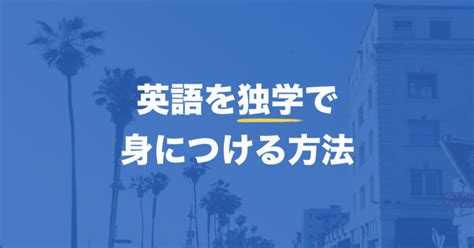 英語を独学で
身につける方法